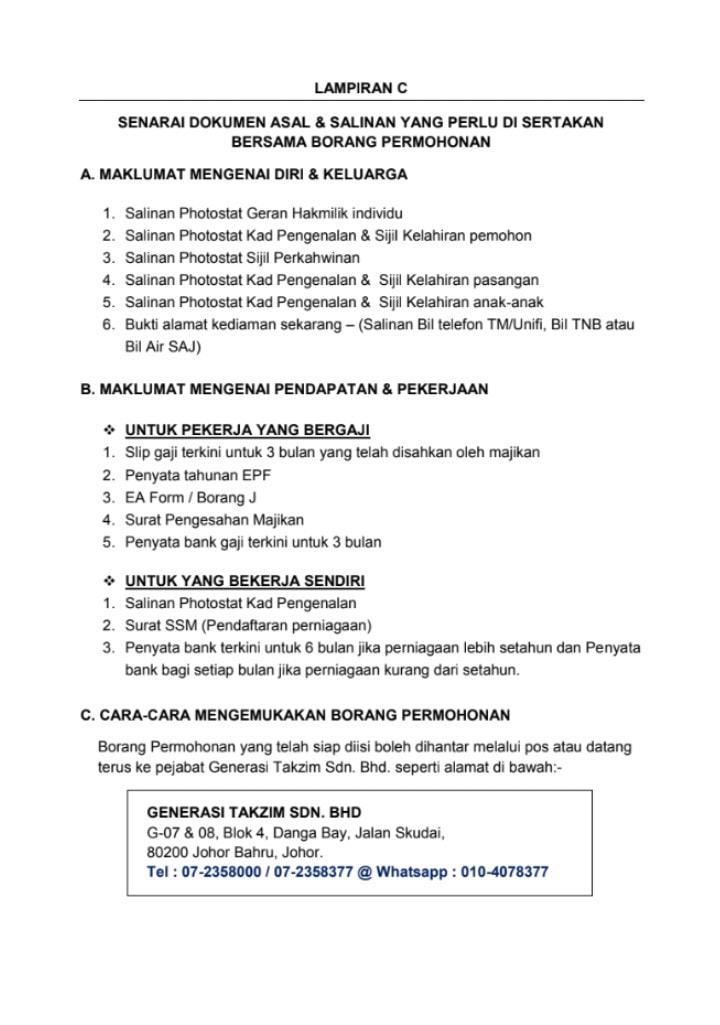 LAMPIRAN C

SENARAI DOKUMEN ASAL & SALINAN YANG PERLU DI SERTAKAN BERSAMA BORANG PERMOHONAN

A. MAKLUMAT MENGENAI DIRI & KELUARGA

1. Salinan Photostat Geran Hakmilik individu
2. Salinan Photostat Kad Pengenalan & Sijil Kelahiran pemohon
3. Salinan Photostat Sijil Perkahwinan
4. Salinan Photostat Kad Pengenalan & Sijil Kelahiran pasangan
5. Salinan Photostat Kad Pengenalan & Sijil Kelahiran anak-anak
6. Bukti alamat kediaman sekarang – (Salinan Bil telefon TM/Unifi, Bil TNB atau Bil Air SAJ)

B. MAKLUMAT MENGENAI PENDAPATAN & PEKERJAAN

❖ UNTUK PEKERJA YANG BERGAJI
1. Slip gaji terkini untuk 3 bulan yang telah disahkan oleh majikan
2. Penyata tahunan EPF
3. EA Form / Borang J
4. Surat Pengesahan Majikan
5. Penyata bank gaji terkini untuk 3 bulan

❖ UNTUK YANG BEKERJA SENDIRI
1. Salinan Photostat Kad Pengenalan
2. Surat SSM (Pendaftaran perniagaan)
3. Penyata bank terkini untuk 6 bulan jika perniagaan lebih setahun dan Penyata bank bagi setiap bulan jika perniagaan kurang dari setahun.

C. CARA-CARA MENGEMUKAKAN BORANG PERMOHONAN

Borang Permohonan yang telah siap diisi boleh dihantar melalui pos atau datang terus ke pejabat Generasi Takzim Sdn. Bhd. seperti alamat di bawah:-

GENERASI TAKZIM SDN. BHD
G-07 & 08, Blok 4, Danga Bay, Jalan Skudai,
80200 Johor Bahru, Johor.
Tel : 07-2358000 / 07-2358377 @ Whatsapp : 010-4078377